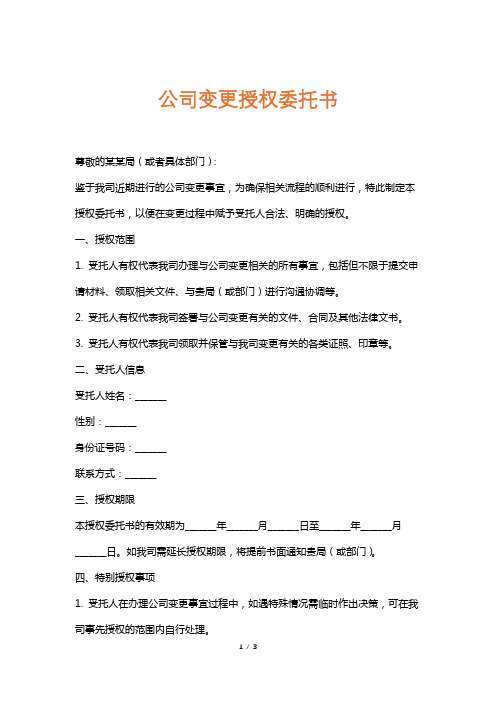 公司变更授权委托书

尊敬的某某局（或者具体部门）：

鉴于我司近期进行的公司变更事宜，为确保相关流程的顺利进行，特此制定本授权委托书，以便在变更过程中赋予受托人合法、明确的授权。

一、授权范围

1. 受托人有权代表我司办理与公司变更相关的所有事宜，包括但不限于提交申请材料、领取相关文件、与贵局（或部门）进行沟通协调等。

2. 受托人有权代表我司签署与公司变更有关的文件、合同及其他法律文书。

3. 受托人有权代表我司领取并保管与我司变更有关的各类证照、印章等。

二、受托人信息

受托人姓名：______

性别：______

身份证号码：______

联系方式：______

三、授权期限

本授权委托书的有效期为______年______月______日至______年______月______日。如我司需延长授权期限，将提前书面通知贵局（或部门）。

四、特别授权事项

1. 受托人在办理公司变更事宜过程中，如遇特殊情况需临时作出决策，可在我司事先授权的范围内自行处理。

1 / 3